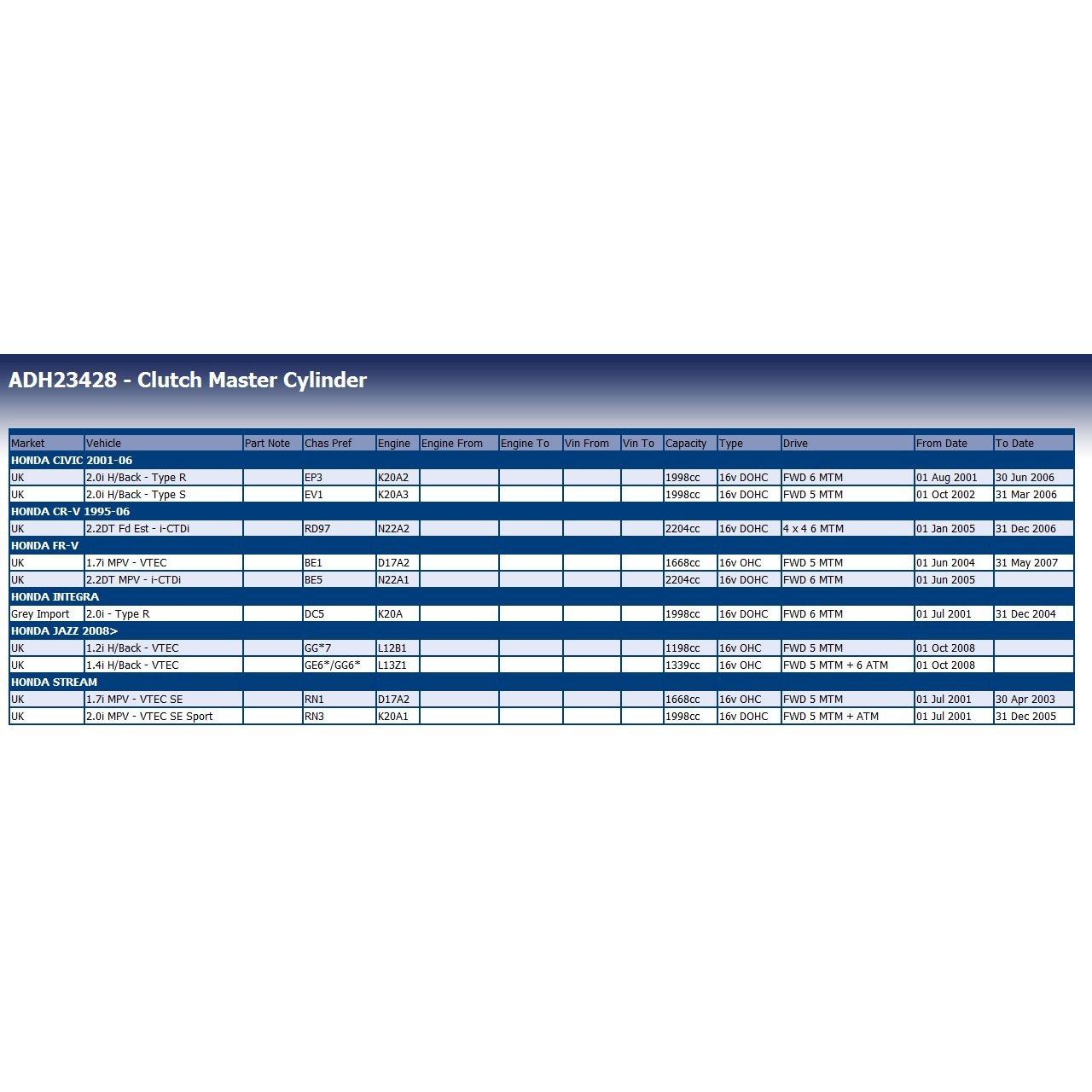 ADH23428 - Clutch Master Cylinder

| Market | Vehicle | Part Note | Chas Pref | Engine | Engine From | Engine To | Vin From | Vin To | Capacity | Type | Drive | From Date | To Date |
|---|---|---|---|---|---|---|---|---|---|---|---|---|---|
| HONDA CIVIC 2001-06 | | | | | | | | | | | | | |
| UK | 2.0i H/Back - Type R | | EP3 | K20A2 | | | | | 1998cc | 16v DOHC | FWD 6 MTM | 01 Aug 2001 | 30 Jun 2006 |
| UK | 2.0i H/Back - Type S | | EV1 | K20A3 | | | | | 1998cc | 16v DOHC | FWD 5 MTM | 01 Oct 2002 | 31 Mar 2006 |
| HONDA CR-V 1995-06 | | | | | | | | | | | | | |
| UK | 2.2DT Fd Est - i-CTDi | | RD97 | N22A2 | | | | | 2204cc | 16v DOHC | 4 x 4 6 MTM | 01 Jan 2005 | 31 Dec 2006 |
| HONDA FR-V | | | | | | | | | | | | | |
| UK | 1.7i MPV - VTEC | | BE1 | D17A2 | | | | | 1668cc | 16v OHC | FWD 5 MTM | 01 Jun 2004 | 31 May 2007 |
| UK | 2.2DT MPV - i-CTDi | | BE5 | N22A1 | | | | | 2204cc | 16v DOHC | FWD 6 MTM | 01 Jun 2005 | |
| HONDA INTEGRA | | | | | | | | | | | | | |
| Grey Import | 2.0i - Type R | | DC5 | K20A | | | | | 1998cc | 16v DOHC | FWD 6 MTM | 01 Jul 2001 | 31 Dec 2004 |
| HONDA JAZZ 2008> | | | | | | | | | | | | | |
| UK | 1.2i H/Back - VTEC | | GG*7 | L12B1 | | | | | 1198cc | 16v OHC | FWD 5 MTM | 01 Oct 2008 | |
| UK | 1.4i H/Back - VTEC | | GE6*/GG6* | L13Z1 | | | | | 1339cc | 16v OHC | FWD 5 MTM + 6 ATM | 01 Oct 2008 | |
| HONDA STREAM | | | | | | | | | | | | | |
| UK | 1.7i MPV - VTEC SE | | RN1 | D17A2 | | | | | 1668cc | 16v OHC | FWD 5 MTM | 01 Jul 2001 | 30 Apr 2003 |
| UK | 2.0i MPV - VTEC SE Sport | | RN3 | K20A1 | | | | | 1998cc | 16v DOHC | FWD 5 MTM + ATM | 01 Jul 2001 | 31 Dec 2005 |